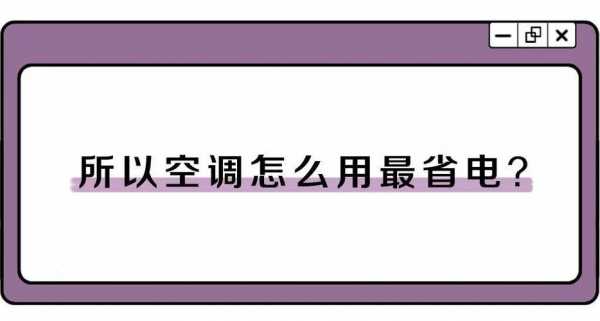 所以空调怎么用最省电？